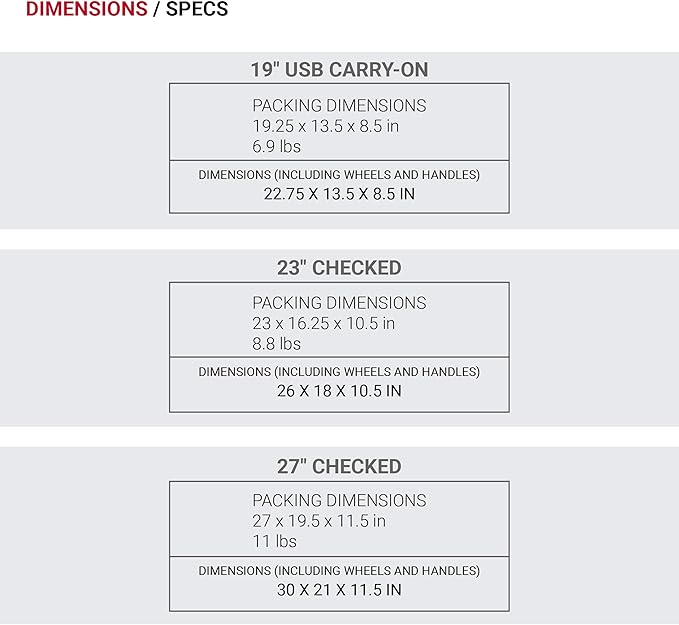 DIMENSIONS / SPECS

19" USB CARRY-ON

PACKING DIMENSIONS
19.25 x 13.5 x 8.5 in
6.9 lbs

DIMENSIONS (INCLUDING WHEELS AND HANDLES)
22.75 X 13.5 X 8.5 IN

23" CHECKED

PACKING DIMENSIONS
23 x 16.25 x 10.5 in
8.8 lbs

DIMENSIONS (INCLUDING WHEELS AND HANDLES)
26 X 18 X 10.5 IN

27" CHECKED

PACKING DIMENSIONS
27 x 19.5 x 11.5 in
11 lbs

DIMENSIONS (INCLUDING WHEELS AND HANDLES)
30 X 21 X 11.5 IN